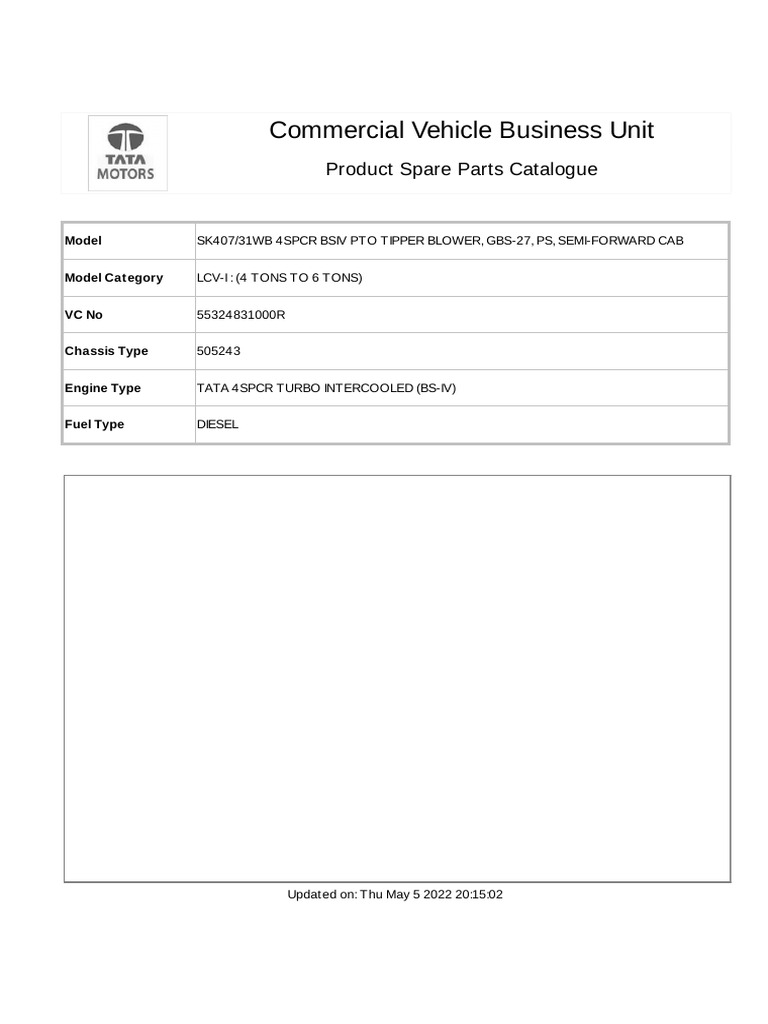 TATA MOTORS

Commercial Vehicle Business Unit

Product Spare Parts Catalogue

| Model | SK407/31WB 4SPCR BSIV PTO TIPPER BLOWER, GBS-27, PS, SEMI-FORWARD CAB |
|---|---|
| Model Category | LCV-I : (4 TONS TO 6 TONS) |
| VC No | 55324831000R |
| Chassis Type | 505243 |
| Engine Type | TATA 4SPCR TURBO INTERCOOLED (BS-IV) |
| Fuel Type | DIESEL |

Updated on: Thu May 5 2022 20:15:02